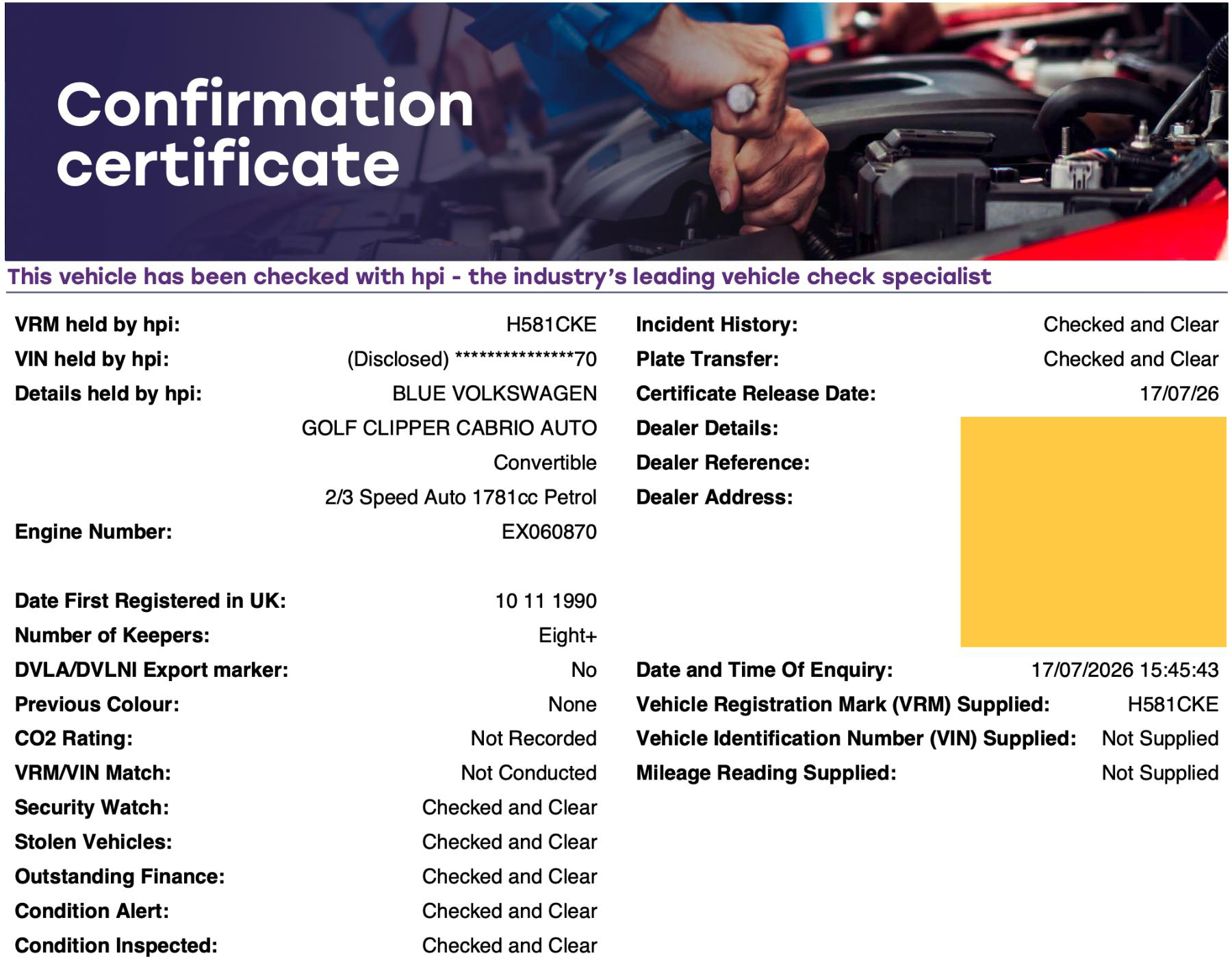 Confirmation certificate

This vehicle has been checked with hpi - the industry's leading vehicle check specialist

VRM held by hpi: H581CKE
VIN held by hpi: (Disclosed) ***************70
Details held by hpi: BLUE VOLKSWAGEN
GOLF CLIPPER CABRIO AUTO
Convertible
2/3 Speed Auto 1781cc Petrol
Engine Number: EX060870

Date First Registered in UK: 10 11 1990
Number of Keepers: Eight+
DVLA/DVLNI Export marker: No
Previous Colour: None
CO2 Rating: Not Recorded
VRM/VIN Match: Not Conducted
Security Watch: Checked and Clear
Stolen Vehicles: Checked and Clear
Outstanding Finance: Checked and Clear
Condition Alert: Checked and Clear
Condition Inspected: Checked and Clear

Incident History: Checked and Clear
Plate Transfer: Checked and Clear
Certificate Release Date: 17/07/26
Dealer Details:
Dealer Reference:
Dealer Address:

Date and Time Of Enquiry: 17/07/2026 15:45:43
Vehicle Registration Mark (VRM) Supplied: H581CKE
Vehicle Identification Number (VIN) Supplied: Not Supplied
Mileage Reading Supplied: Not Supplied